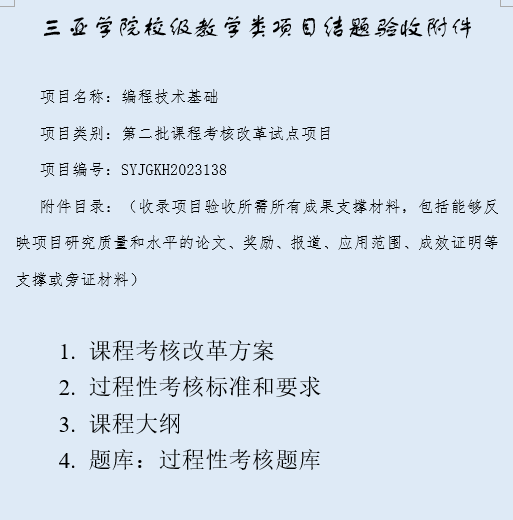 三亚学院校级教学类项目结题验收附件

项目名称：编程技术基础

项目类别：第二批课程考核改革试点项目

项目编号：SYJGKH2023138

附件目录：（收录项目验收所需所有成果支撑材料，包括能够反映项目研究质量和水平的论文、奖励、报道、应用范围、成效证明等支撑或旁证材料）

1. 课程考核改革方案
2. 过程性考核标准和要求
3. 课程大纲
4. 题库：过程性考核题库